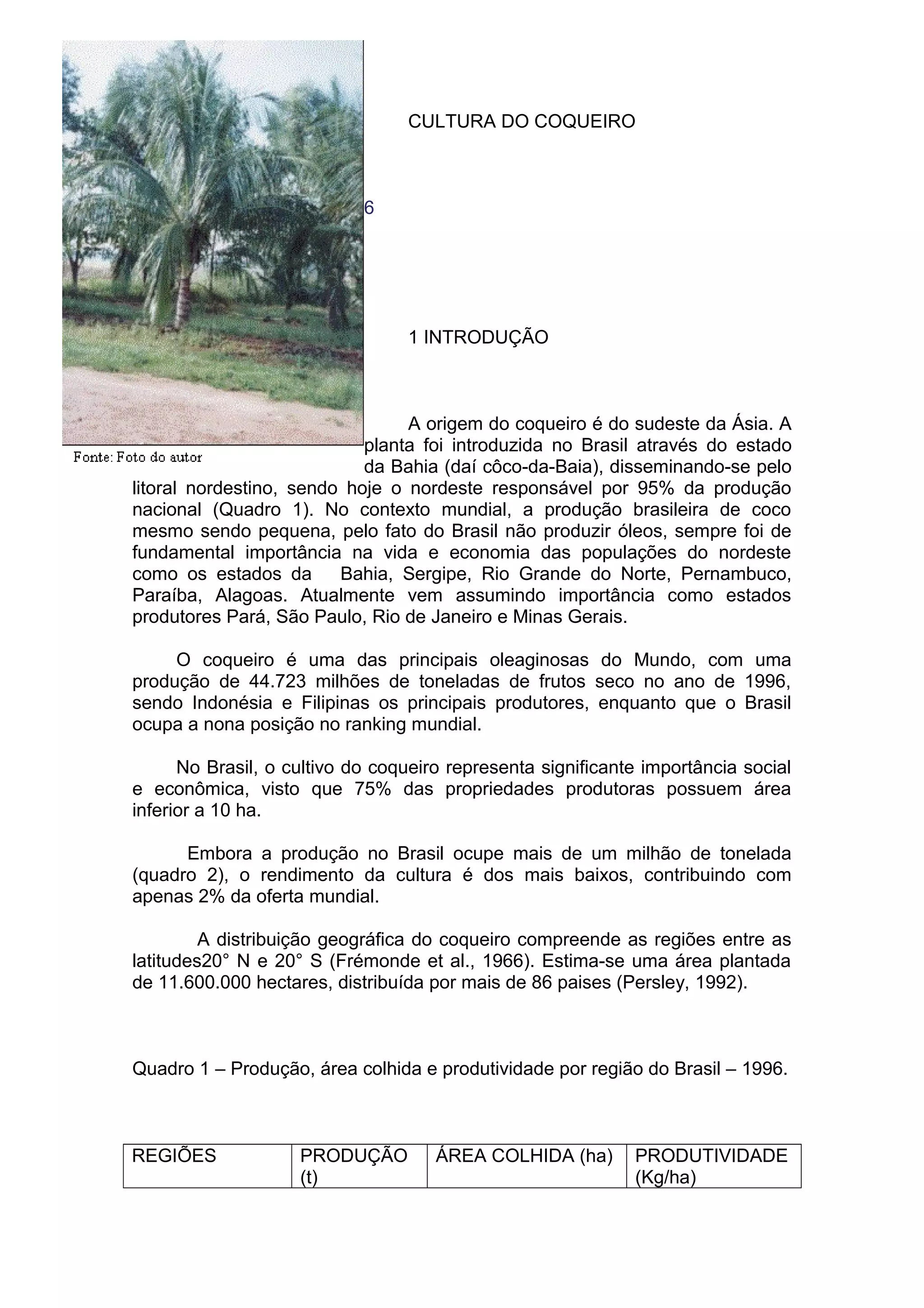 CULTURA DO COQUEIRO

6

1 INTRODUÇÃO

Fonte: Foto do autor

A origem do coqueiro é do sudeste da Ásia. A planta foi introduzida no Brasil através do estado da Bahia (daí côco-da-Baia), disseminando-se pelo litoral nordestino, sendo hoje o nordeste responsável por 95% da produção nacional (Quadro 1). No contexto mundial, a produção brasileira de coco mesmo sendo pequena, pelo fato do Brasil não produzir óleos, sempre foi de fundamental importância na vida e economia das populações do nordeste como os estados da Bahia, Sergipe, Rio Grande do Norte, Pernambuco, Paraíba, Alagoas. Atualmente vem assumindo importância como estados produtores Pará, São Paulo, Rio de Janeiro e Minas Gerais.

O coqueiro é uma das principais oleaginosas do Mundo, com uma produção de 44.723 milhões de toneladas de frutos seco no ano de 1996, sendo Indonésia e Filipinas os principais produtores, enquanto que o Brasil ocupa a nona posição no ranking mundial.

No Brasil, o cultivo do coqueiro representa significante importância social e econômica, visto que 75% das propriedades produtoras possuem área inferior a 10 ha.

Embora a produção no Brasil ocupe mais de um milhão de tonelada (quadro 2), o rendimento da cultura é dos mais baixos, contribuindo com apenas 2% da oferta mundial.

A distribuição geográfica do coqueiro compreende as regiões entre as latitudes20° N e 20° S (Frémonde et al., 1966). Estima-se uma área plantada de 11.600.000 hectares, distribuída por mais de 86 paises (Persley, 1992).

Quadro 1 – Produção, área colhida e produtividade por região do Brasil – 1996.

| REGIÕES | PRODUÇÃO (t) | ÁREA COLHIDA (ha) | PRODUTIVIDADE (Kg/ha) |
|---|---|---|---|